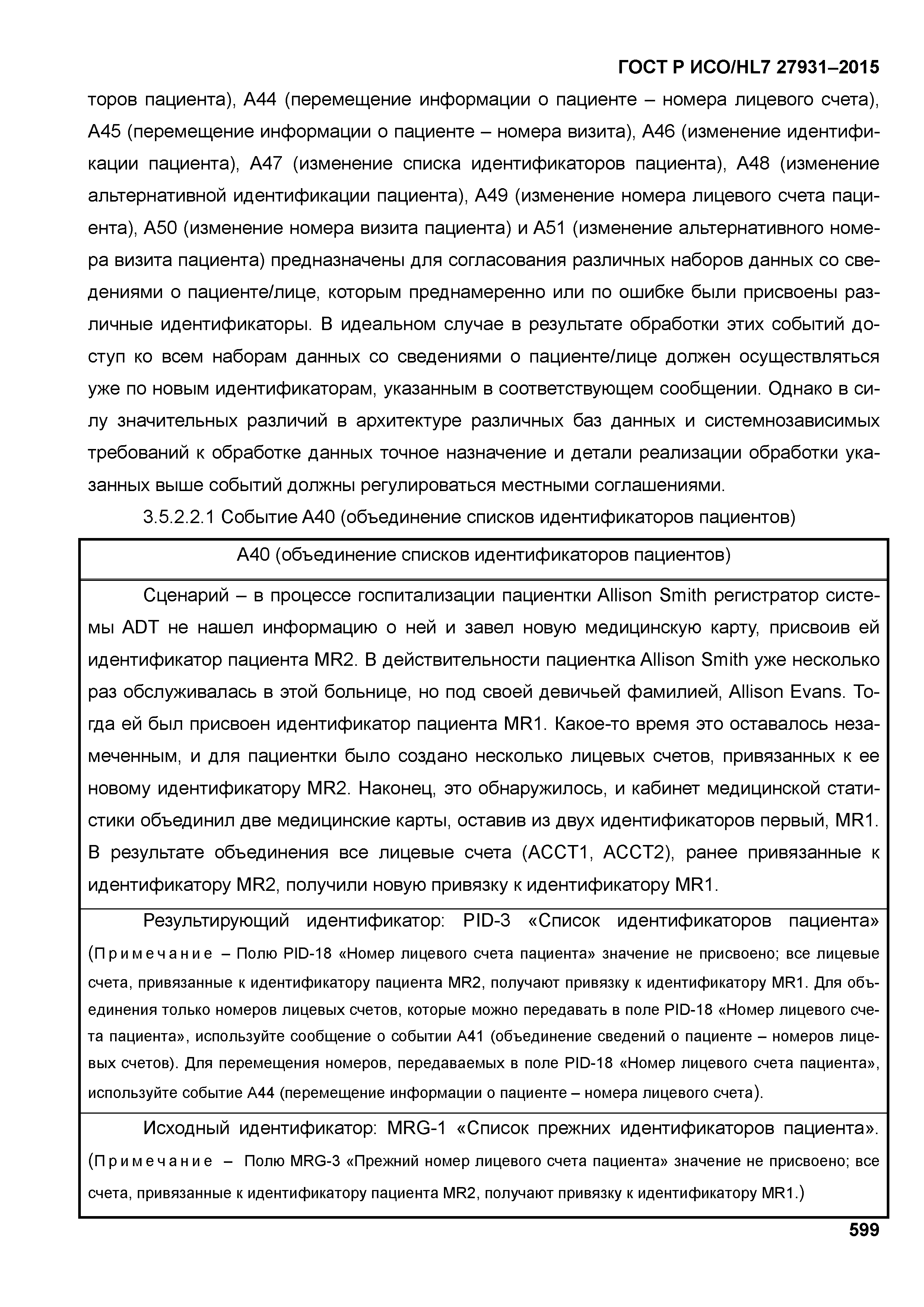 ГОСТ Р ИСО/HL7 27931–2015

торов пациента), A44 (перемещение информации о пациенте – номера лицевого счета), A45 (перемещение информации о пациенте – номера визита), A46 (изменение идентификации пациента), A47 (изменение списка идентификаторов пациента), A48 (изменение альтернативной идентификации пациента), A49 (изменение номера лицевого счета пациента), A50 (изменение номера визита пациента) и A51 (изменение альтернативного номера визита пациента) предназначены для согласования различных наборов данных со сведениями о пациенте/лице, которым преднамеренно или по ошибке были присвоены различные идентификаторы. В идеальном случае в результате обработки этих событий доступ ко всем наборам данных со сведениями о пациенте/лице должен осуществляться уже по новым идентификаторам, указанным в соответствующем сообщении. Однако в силу значительных различий в архитектуре различных баз данных и системнозависимых требований к обработке данных точное назначение и детали реализации обработки указанных выше событий должны регулироваться местными соглашениями.

3.5.2.2.1 Событие A40 (объединение списков идентификаторов пациентов)

| A40 (объединение списков идентификаторов пациентов) |
|---|
| Сценарий – в процессе госпитализации пациентки Allison Smith регистратор системы ADT не нашел информацию о ней и завел новую медицинскую карту, присвоив ей идентификатор пациента MR2. В действительности пациентка Allison Smith уже несколько раз обслуживалась в этой больнице, но под своей девичьей фамилией, Allison Evans. Тогда ей был присвоен идентификатор пациента MR1. Какое-то время это оставалось незамеченным, и для пациентки было создано несколько лицевых счетов, привязанных к ее новому идентификатору MR2. Наконец, это обнаружилось, и кабинет медицинской статистики объединил две медицинские карты, оставив из двух идентификаторов первый, MR1. В результате объединения все лицевые счета (ACCT1, ACCT2), ранее привязанные к идентификатору MR2, получили новую привязку к идентификатору MR1. |
| Результирующий идентификатор: PID-3 «Список идентификаторов пациента» (Примечание – Полю PID-18 «Номер лицевого счета пациента» значение не присвоено; все лицевые счета, привязанные к идентификатору пациента MR2, получают привязку к идентификатору MR1. Для объединения только номеров лицевых счетов, которые можно передавать в поле PID-18 «Номер лицевого счета пациента», используйте сообщение о событии A41 (объединение сведений о пациенте – номеров лицевых счетов). Для перемещения номеров, передаваемых в поле PID-18 «Номер лицевого счета пациента», используйте событие A44 (перемещение информации о пациенте – номера лицевого счета). |
| Исходный идентификатор: MRG-1 «Список прежних идентификаторов пациента». (Примечание – Полю MRG-3 «Прежний номер лицевого счета пациента» значение не присвоено; все счета, привязанные к идентификатору пациента MR2, получают привязку к идентификатору MR1.) |

599